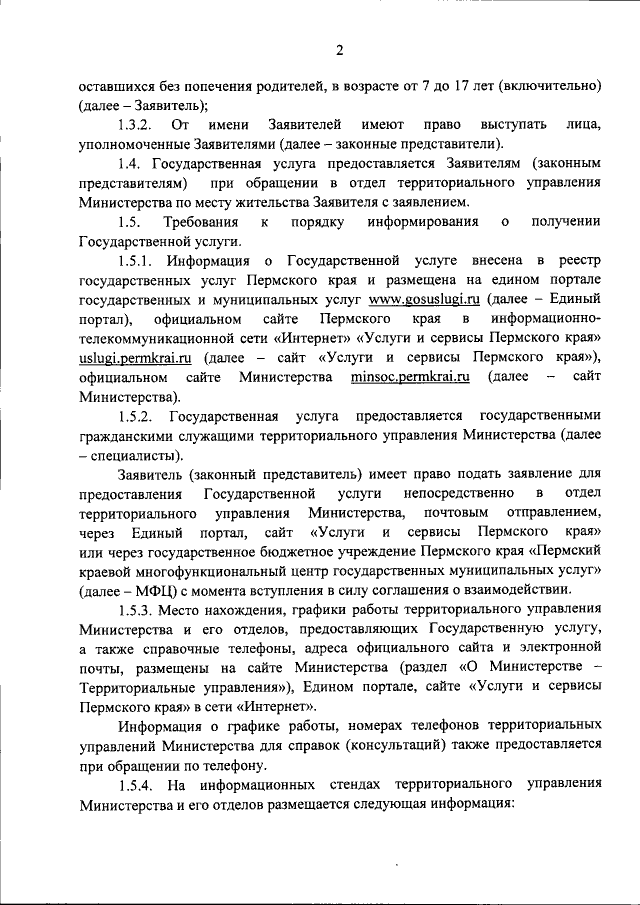 2

оставшихся без попечения родителей, в возрасте от 7 до 17 лет (включительно) (далее – Заявитель);

1.3.2. От имени Заявителей имеют право выступать лица, уполномоченные Заявителями (далее – законные представители).

1.4. Государственная услуга предоставляется Заявителям (законным представителям) при обращении в отдел территориального управления Министерства по месту жительства Заявителя с заявлением.

1.5. Требования к порядку информирования о получении Государственной услуги.

1.5.1. Информация о Государственной услуге внесена в реестр государственных услуг Пермского края и размещена на едином портале государственных и муниципальных услуг www.gosuslugi.ru (далее – Единый портал), официальном сайте Пермского края в информационно-телекоммуникационной сети «Интернет» «Услуги и сервисы Пермского края» uslugi.permkrai.ru (далее – сайт «Услуги и сервисы Пермского края»), официальном сайте Министерства minsoc.permkrai.ru (далее – сайт Министерства).

1.5.2. Государственная услуга предоставляется государственными гражданскими служащими территориального управления Министерства (далее – специалисты).

Заявитель (законный представитель) имеет право подать заявление для предоставления Государственной услуги непосредственно в отдел территориального управления Министерства, почтовым отправлением, через Единый портал, сайт «Услуги и сервисы Пермского края» или через государственное бюджетное учреждение Пермского края «Пермский краевой многофункциональный центр государственных муниципальных услуг» (далее – МФЦ) с момента вступления в силу соглашения о взаимодействии.

1.5.3. Место нахождения, графики работы территориального управления Министерства и его отделов, предоставляющих Государственную услугу, а также справочные телефоны, адреса официального сайта и электронной почты, размещены на сайте Министерства (раздел «О Министерстве – Территориальные управления»), Едином портале, сайте «Услуги и сервисы Пермского края» в сети «Интернет».

Информация о графике работы, номерах телефонов территориальных управлений Министерства для справок (консультаций) также предоставляется при обращении по телефону.

1.5.4. На информационных стендах территориального управления Министерства и его отделов размещается следующая информация: